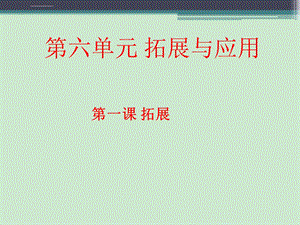 第六单元 拓展与应用

第一课 拓展